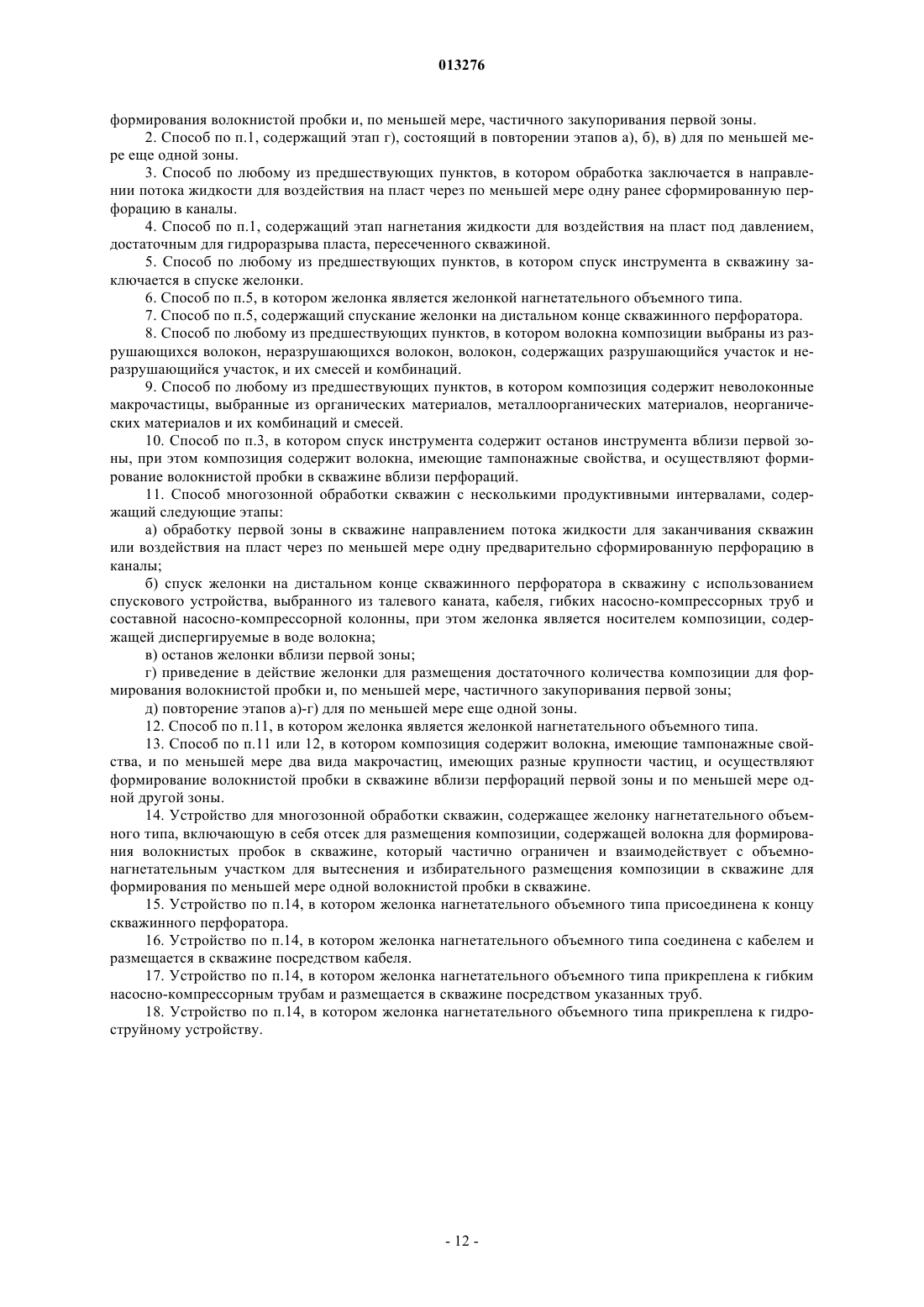 013276

формирования волокнистой пробки и, по меньшей мере, частичного закупоривания первой зоны.

2. Способ по п.1, содержащий этап г), состоящий в повторении этапов а), б), в) для по меньшей мере еще одной зоны.

3. Способ по любому из предшествующих пунктов, в котором обработка заключается в направлении потока жидкости для воздействия на пласт через по меньшей мере одну ранее сформированную перфорацию в каналы.

4. Способ по п.1, содержащий этап нагнетания жидкости для воздействия на пласт под давлением, достаточным для гидроразрыва пласта, пересеченного скважиной.

5. Способ по любому из предшествующих пунктов, в котором спуск инструмента в скважину заключается в спуске желонки.

6. Способ по п.5, в котором желонка является желонкой нагнетательного объемного типа.

7. Способ по п.5, содержащий спускание желонки на дистальном конце скважинного перфоратора.

8. Способ по любому из предшествующих пунктов, в котором волокна композиции выбраны из разрушающихся волокон, неразрушающихся волокон, волокон, содержащих разрушающийся участок и неразрушающийся участок, и их смесей и комбинаций.

9. Способ по любому из предшествующих пунктов, в котором композиция содержит неволоконные макрочастицы, выбранные из органических материалов, металлоорганических материалов, неорганических материалов и их комбинаций и смесей.

10. Способ по п.3, в котором спуск инструмента содержит останов инструмента вблизи первой зоны, при этом композиция содержит волокна, имеющие тампонажные свойства, и осуществляют формирование волокнистой пробки в скважине вблизи перфораций.

11. Способ многозонной обработки скважин с несколькими продуктивными интервалами, содержащий следующие этапы:

а) обработку первой зоны в скважине направлением потока жидкости для заканчивания скважин или воздействия на пласт через по меньшей мере одну предварительно сформированную перфорацию в каналы;

б) спуск желонки на дистальном конце скважинного перфоратора в скважину с использованием спускового устройства, выбранного из талевого каната, кабеля, гибких насосно-компрессорных труб и составной насосно-компрессорной колонны, при этом желонка является носителем композиции, содержащей диспергируемые в воде волокна;

в) останов желонки вблизи первой зоны;

г) приведение в действие желонки для размещения достаточного количества композиции для формирования волокнистой пробки и, по меньшей мере, частичного закупоривания первой зоны;

д) повторение этапов а)-г) для по меньшей мере еще одной зоны.

12. Способ по п.11, в котором желонка является желонкой нагнетательного объемного типа.

13. Способ по п.11 или 12, в котором композиция содержит волокна, имеющие тампонажные свойства, и по меньшей мере два вида макрочастиц, имеющих разные крупности частиц, и осуществляют формирование волокнистой пробки в скважине вблизи перфораций первой зоны и по меньшей мере одной другой зоны.

14. Устройство для многозонной обработки скважин, содержащее желонку нагнетательного объемного типа, включающую в себя отсек для размещения композиции, содержащей волокна для формирования волокнистых пробок в скважине, который частично ограничен и взаимодействует с объемно-нагнетательным участком для вытеснения и избирательного размещения композиции в скважине для формирования по меньшей мере одной волокнистой пробки в скважине.

15. Устройство по п.14, в котором желонка нагнетательного объемного типа присоединена к концу скважинного перфоратора.

16. Устройство по п.14, в котором желонка нагнетательного объемного типа соединена с кабелем и размещается в скважине посредством кабеля.

17. Устройство по п.14, в котором желонка нагнетательного объемного типа прикреплена к гибким насосно-компрессорным трубам и размещается в скважине посредством указанных труб.

18. Устройство по п.14, в котором желонка нагнетательного объемного типа прикреплена к гидроструйному устройству.

- 12 -